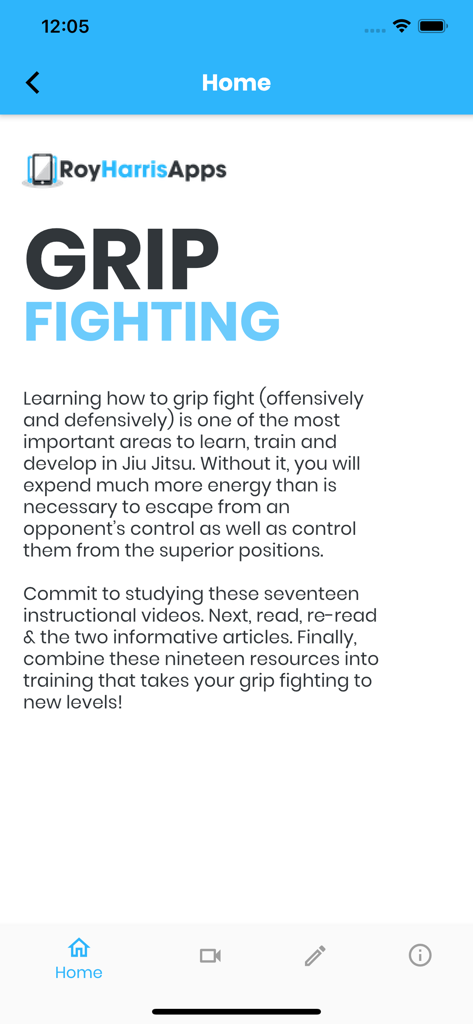 12:05

Home

RoyHarrisApps

GRIP
FIGHTING

Learning how to grip fight (offensively and defensively) is one of the most important areas to learn, train and develop in Jiu Jitsu. Without it, you will expend much more energy than is necessary to escape from an opponent's control as well as control them from the superior positions.

Commit to studying these seventeen instructional videos. Next, read, re-read & the two informative articles. Finally, combine these nineteen resources into training that takes your grip fighting to new levels!

Home